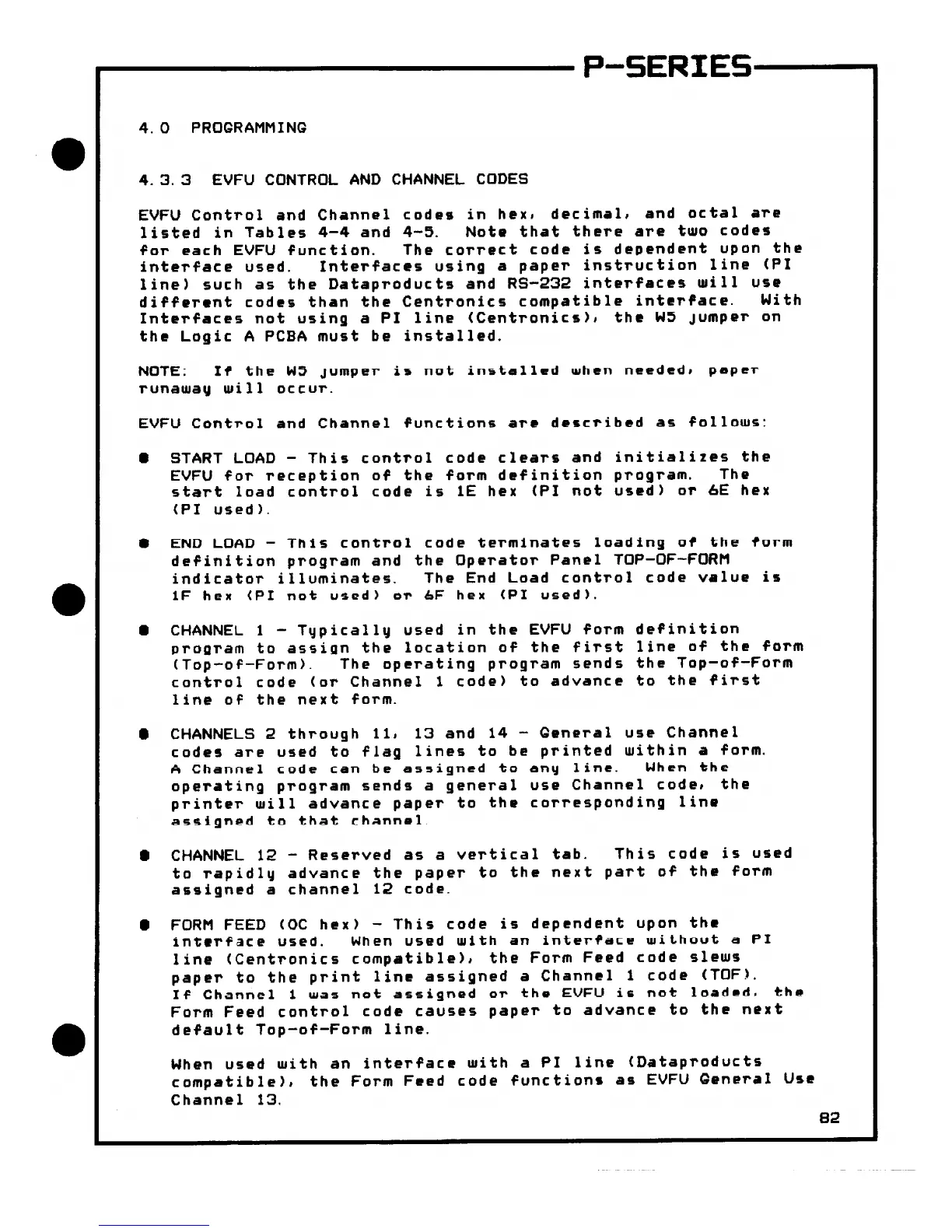 P-SERIES

4.0 PROGRAMMING

4.3.3 EVFU CONTROL AND CHANNEL CODES

EVFU Control and Channel codes in hex, decimal, and octal are listed in Tables 4-4 and 4-5. Note that there are two codes for each EVFU function. The correct code is dependent upon the interface used. Interfaces using a paper instruction line (PI line) such as the Dataproducts and RS-232 interfaces will use different codes than the Centronics compatible interface. With Interfaces not using a PI line (Centronics), the W5 jumper on the Logic A PCBA must be installed.

NOTE: If the W5 jumper is not installed when needed, paper runaway will occur.

EVFU Control and Channel functions are described as follows:

● START LOAD - This control code clears and initializes the EVFU for reception of the form definition program. The start load control code is 1E hex (PI not used) or 6E hex (PI used).

● END LOAD - This control code terminates loading of the form definition program and the Operator Panel TOP-OF-FORM indicator illuminates. The End Load control code value is 1F hex (PI not used) or 6F hex (PI used).

● CHANNEL 1 - Typically used in the EVFU form definition program to assign the location of the first line of the form (Top-of-Form). The operating program sends the Top-of-Form control code (or Channel 1 code) to advance to the first line of the next form.

● CHANNELS 2 through 11, 13 and 14 - General use Channel codes are used to flag lines to be printed within a form. A Channel code can be assigned to any line. When the operating program sends a general use Channel code, the printer will advance paper to the corresponding line assigned to that channel.

● CHANNEL 12 - Reserved as a vertical tab. This code is used to rapidly advance the paper to the next part of the form assigned a channel 12 code.

● FORM FEED (OC hex) - This code is dependent upon the interface used. When used with an interface without a PI line (Centronics compatible), the Form Feed code slews paper to the print line assigned a Channel 1 code (TOF). If Channel 1 was not assigned or the EVFU is not loaded, the Form Feed control code causes paper to advance to the next default Top-of-Form line.

When used with an interface with a PI line (Dataproducts compatible), the Form Feed code functions as EVFU General Use Channel 13.

82